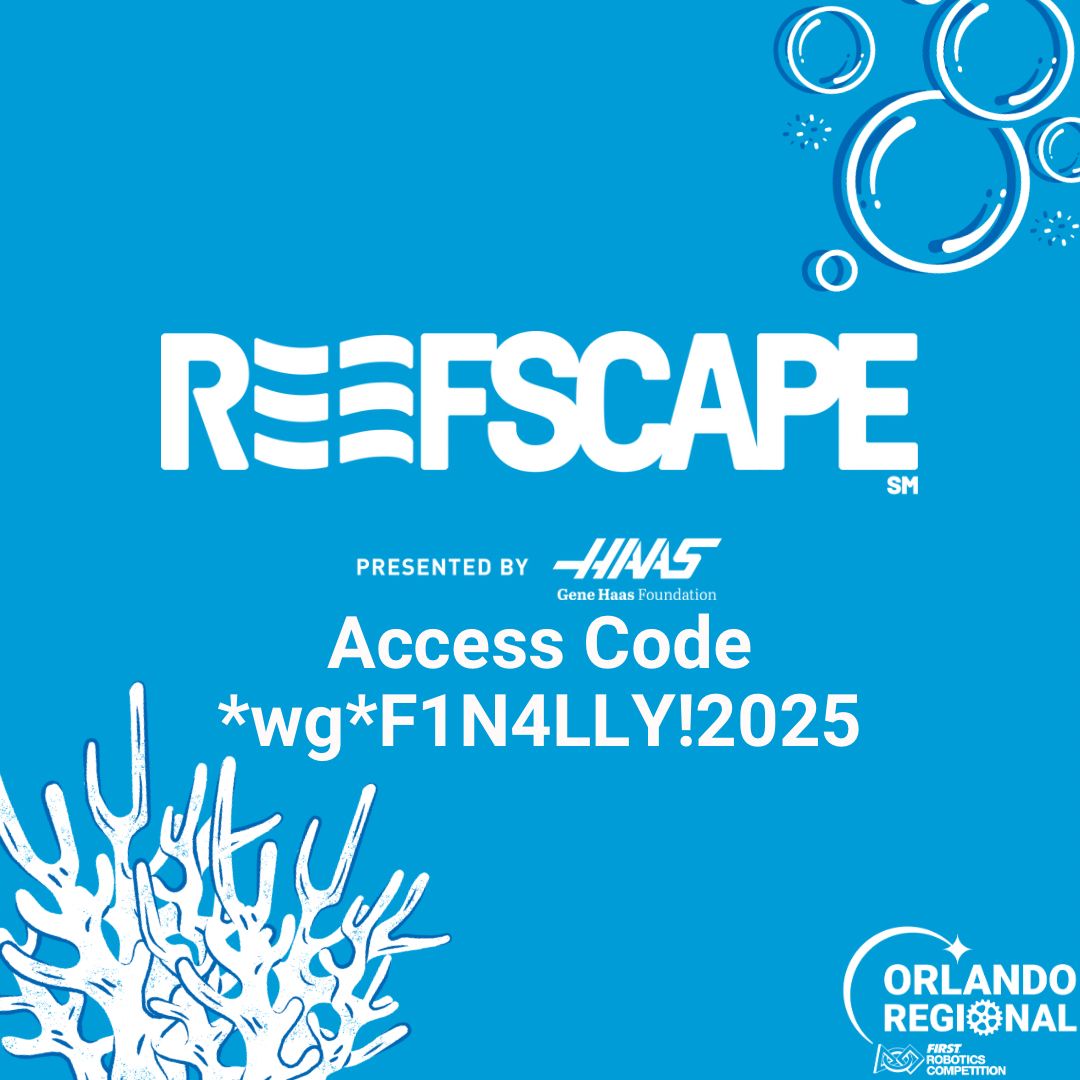 REEFSCAPE
SM

PRESENTED BY HAAS
Gene Haas Foundation

Access Code
*wg*F1N4LLY!2025

ORLANDO
REGIONAL
FIRST
ROBOTICS
COMPETITION